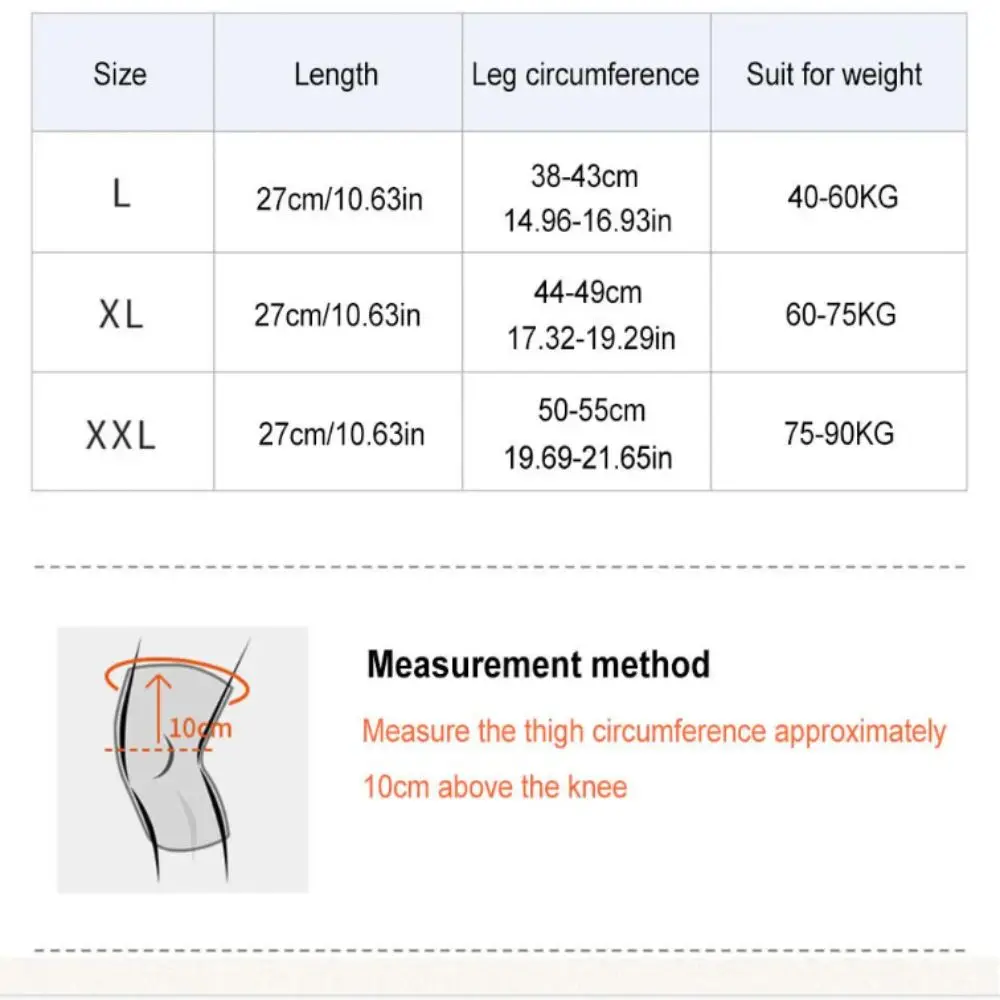 | Size | Length | Leg circumference | Suit for weight |
|---|---|---|---|
| L | 27cm/10.63in | 38-43cm 14.96-16.93in | 40-60KG |
| XL | 27cm/10.63in | 44-49cm 17.32-19.29in | 60-75KG |
| XXL | 27cm/10.63in | 50-55cm 19.69-21.65in | 75-90KG |

10cm

Measurement method

Measure the thigh circumference approximately 10cm above the knee